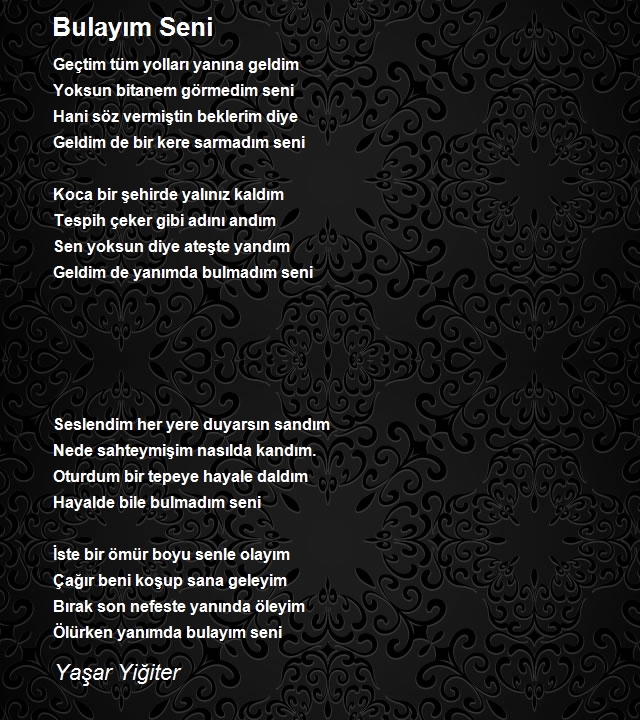 Bulayım Seni

Geçtim tüm yolları yanına geldim
Yoksun bitanem görmedim seni
Hani söz vermiştin beklerim diye
Geldim de bir kere sarmadım seni

Koca bir şehirde yalınız kaldım
Tespih çeker gibi adını andım
Sen yoksun diye ateşte yandım
Geldim de yanımda bulmadım seni

Seslendim her yere duyarsın sandım
Nede sahteymişim nasılda kandım.
Oturdum bir tepeye hayale daldım
Hayalde bile bulmadım seni

İste bir ömür boyu senle olayım
Çağır beni koşup sana geleyim
Bırak son nefeste yanında öleyim
Ölürken yanımda bulayım seni

Yaşar Yiğiter